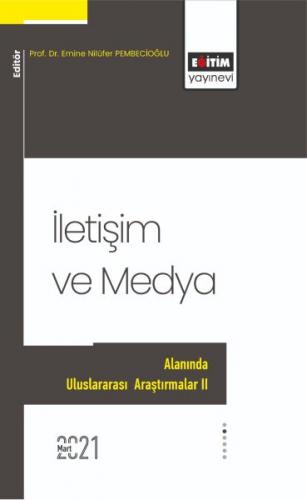 Editör

Prof. Dr. Emine Nilüfer PEMBECİOĞLU

EĞİTİM
yayınevi

İletişim ve Medya

Alanında Uluslararası Araştırmalar II

Mart 2021